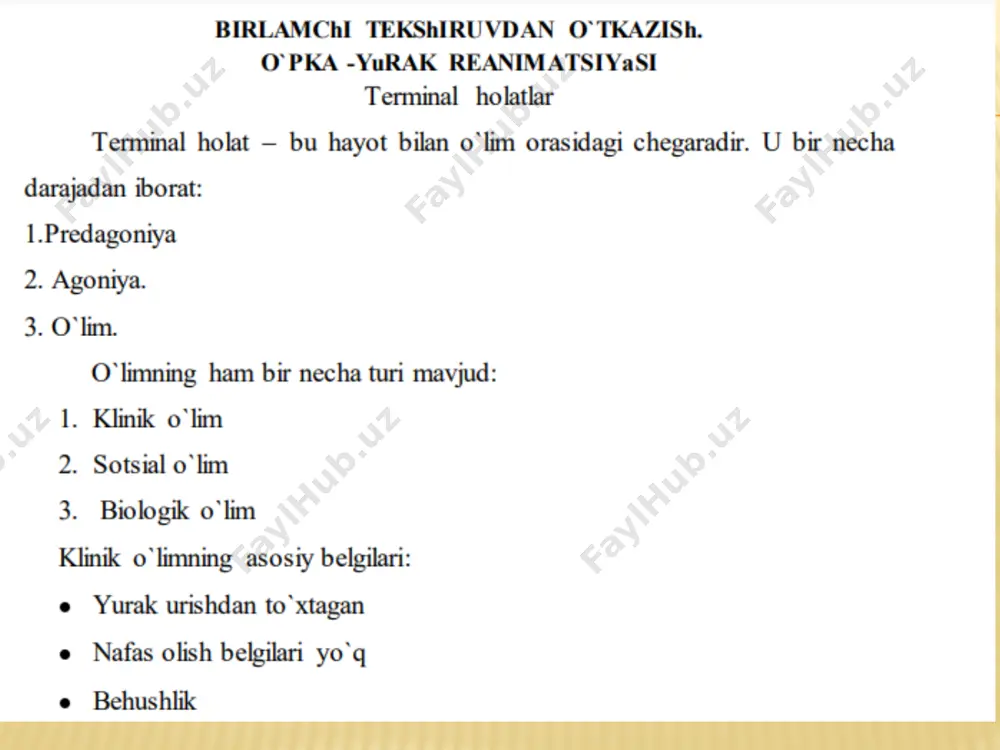 BIRLAMChI TEKShIRUVDAN O`TKAZISh.
O`PKA -YuRAK REANIMATSIYaSI
Terminal holatlar

Terminal holat – bu hayot bilan o`lim orasidagi chegaradir. U bir necha darajadan iborat:

1.Predagoniya

2. Agoniya.

3. O`lim.

O`limning ham bir necha turi mavjud:

1. Klinik o`lim
2. Sotsial o`lim
3. Biologik o`lim

Klinik o`limning asosiy belgilari:

• Yurak urishdan to`xtagan
• Nafas olish belgilari yo`q
• Behushlik

FaylHub.uz FaylHub.uz FaylHub.uz FaylHub.uz FaylHub.uz FaylHub.uz